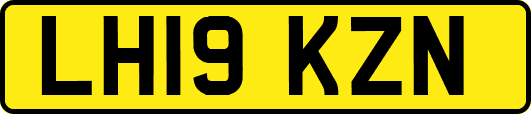 LH19 KZN